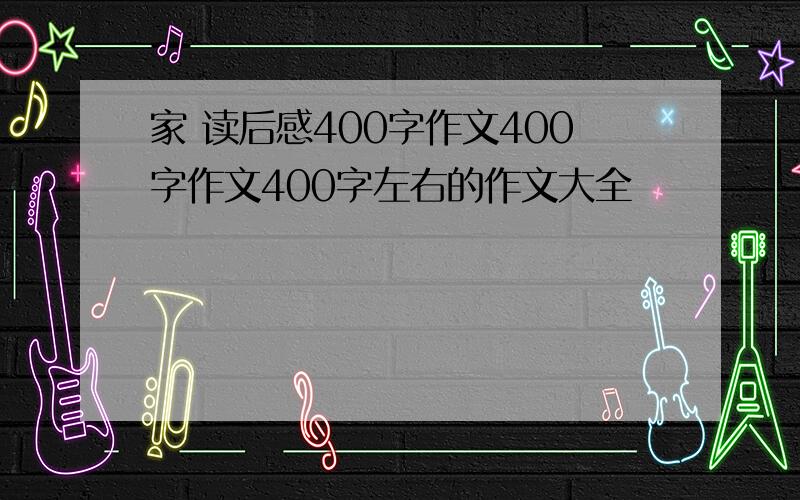 家 读后感400字作文400字作文400字左右的作文大全